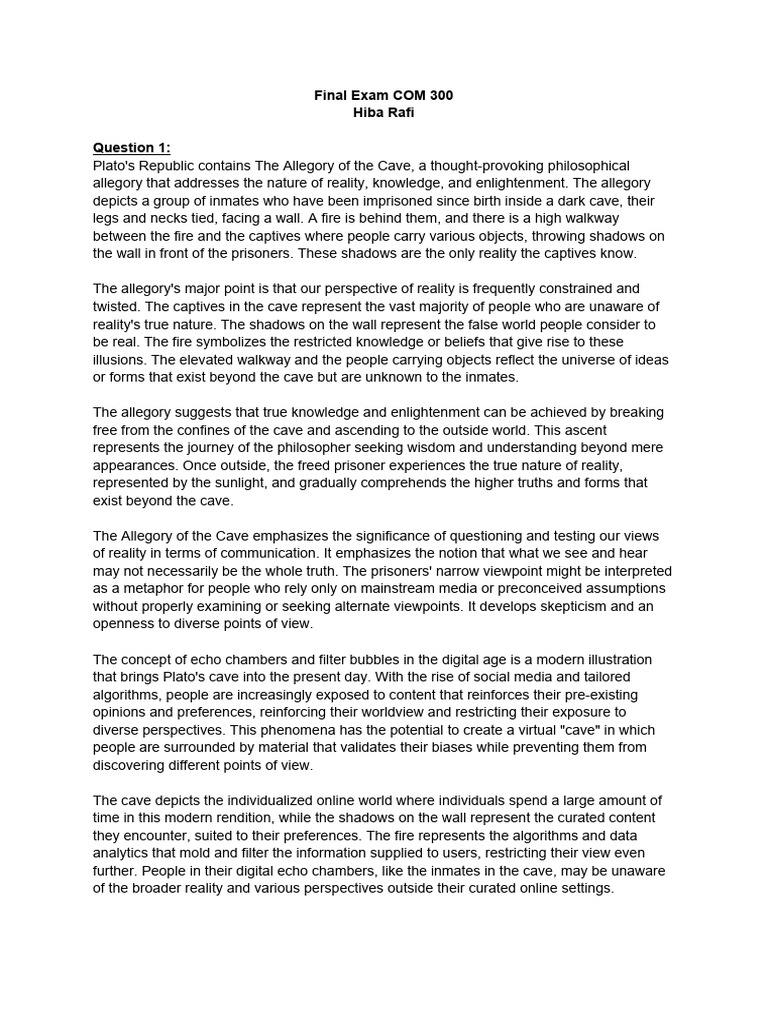 Final Exam COM 300
Hiba Rafi

Question 1:
Plato's Republic contains The Allegory of the Cave, a thought-provoking philosophical allegory that addresses the nature of reality, knowledge, and enlightenment. The allegory depicts a group of inmates who have been imprisoned since birth inside a dark cave, their legs and necks tied, facing a wall. A fire is behind them, and there is a high walkway between the fire and the captives where people carry various objects, throwing shadows on the wall in front of the prisoners. These shadows are the only reality the captives know.

The allegory's major point is that our perspective of reality is frequently constrained and twisted. The captives in the cave represent the vast majority of people who are unaware of reality's true nature. The shadows on the wall represent the false world people consider to be real. The fire symbolizes the restricted knowledge or beliefs that give rise to these illusions. The elevated walkway and the people carrying objects reflect the universe of ideas or forms that exist beyond the cave but are unknown to the inmates.

The allegory suggests that true knowledge and enlightenment can be achieved by breaking free from the confines of the cave and ascending to the outside world. This ascent represents the journey of the philosopher seeking wisdom and understanding beyond mere appearances. Once outside, the freed prisoner experiences the true nature of reality, represented by the sunlight, and gradually comprehends the higher truths and forms that exist beyond the cave.

The Allegory of the Cave emphasizes the significance of questioning and testing our views of reality in terms of communication. It emphasizes the notion that what we see and hear may not necessarily be the whole truth. The prisoners' narrow viewpoint might be interpreted as a metaphor for people who rely only on mainstream media or preconceived assumptions without properly examining or seeking alternate viewpoints. It develops skepticism and an openness to diverse points of view.

The concept of echo chambers and filter bubbles in the digital age is a modern illustration that brings Plato's cave into the present day. With the rise of social media and tailored algorithms, people are increasingly exposed to content that reinforces their pre-existing opinions and preferences, reinforcing their worldview and restricting their exposure to diverse perspectives. This phenomena has the potential to create a virtual "cave" in which people are surrounded by material that validates their biases while preventing them from discovering different points of view.

The cave depicts the individualized online world where individuals spend a large amount of time in this modern rendition, while the shadows on the wall represent the curated content they encounter, suited to their preferences. The fire represents the algorithms and data analytics that mold and filter the information supplied to users, restricting their view even further. People in their digital echo chambers, like the inmates in the cave, may be unaware of the broader reality and various perspectives outside their curated online settings.